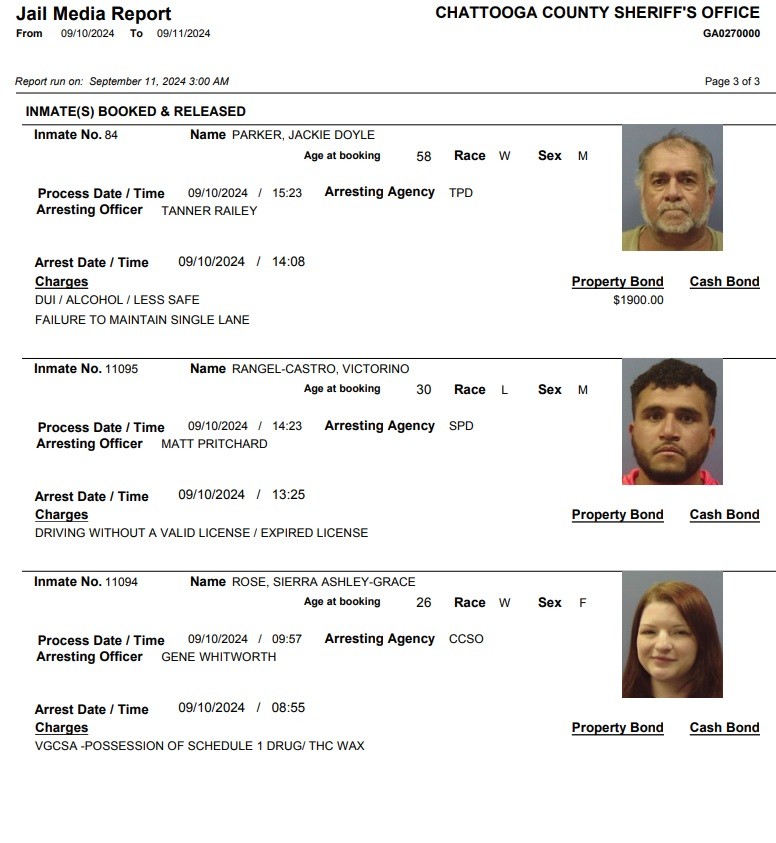 Jail Media Report
From 09/10/2024 To 09/11/2024

CHATTOOGA COUNTY SHERIFF'S OFFICE
GA0270000

Report run on: September 11, 2024 3:00 AM

Page 3 of 3

INMATE(S) BOOKED & RELEASED

Inmate No. 84 Name PARKER, JACKIE DOYLE
Age at booking 58 Race W Sex M

Process Date / Time 09/10/2024 / 15:23 Arresting Agency TPD
Arresting Officer TANNER RAILEY

Arrest Date / Time 09/10/2024 / 14:08
Charges Property Bond Cash Bond
DUI / ALCOHOL / LESS SAFE $1900.00
FAILURE TO MAINTAIN SINGLE LANE

Inmate No. 11095 Name RANGEL-CASTRO, VICTORINO
Age at booking 30 Race L Sex M

Process Date / Time 09/10/2024 / 14:23 Arresting Agency SPD
Arresting Officer MATT PRITCHARD

Arrest Date / Time 09/10/2024 / 13:25
Charges Property Bond Cash Bond
DRIVING WITHOUT A VALID LICENSE / EXPIRED LICENSE

Inmate No. 11094 Name ROSE, SIERRA ASHLEY-GRACE
Age at booking 26 Race W Sex F

Process Date / Time 09/10/2024 / 09:57 Arresting Agency CCSO
Arresting Officer GENE WHITWORTH

Arrest Date / Time 09/10/2024 / 08:55
Charges Property Bond Cash Bond
VGCSA -POSSESSION OF SCHEDULE 1 DRUG/ THC WAX